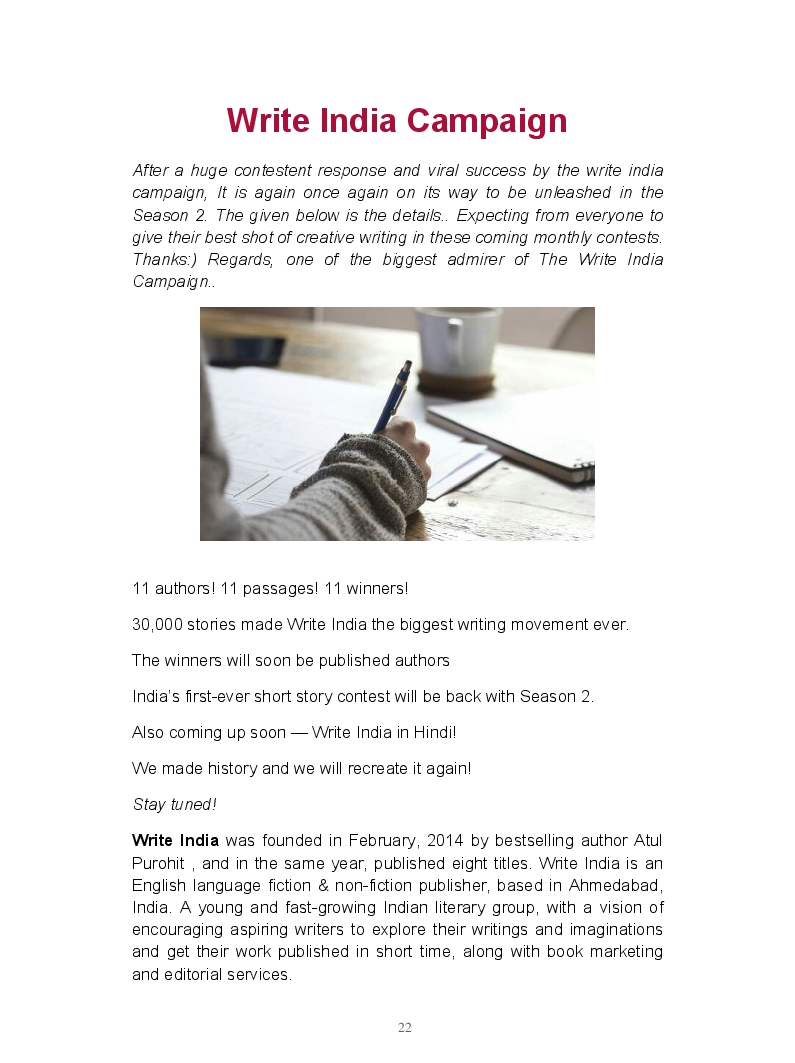 Write India Campaign

After a huge contestent response and viral success by the write india campaign, It is again once again on its way to be unleashed in the Season 2. The given below is the details.. Expecting from everyone to give their best shot of creative writing in these coming monthly contests. Thanks:) Regards, one of the biggest admirer of The Write India Campaign..

11 authors! 11 passages! 11 winners!

30,000 stories made Write India the biggest writing movement ever.

The winners will soon be published authors

India's first-ever short story contest will be back with Season 2.

Also coming up soon — Write India in Hindi!

We made history and we will recreate it again!

Stay tuned!

Write India was founded in February, 2014 by bestselling author Atul Purohit , and in the same year, published eight titles. Write India is an English language fiction & non-fiction publisher, based in Ahmedabad, India. A young and fast-growing Indian literary group, with a vision of encouraging aspiring writers to explore their writings and imaginations and get their work published in short time, along with book marketing and editorial services.

22